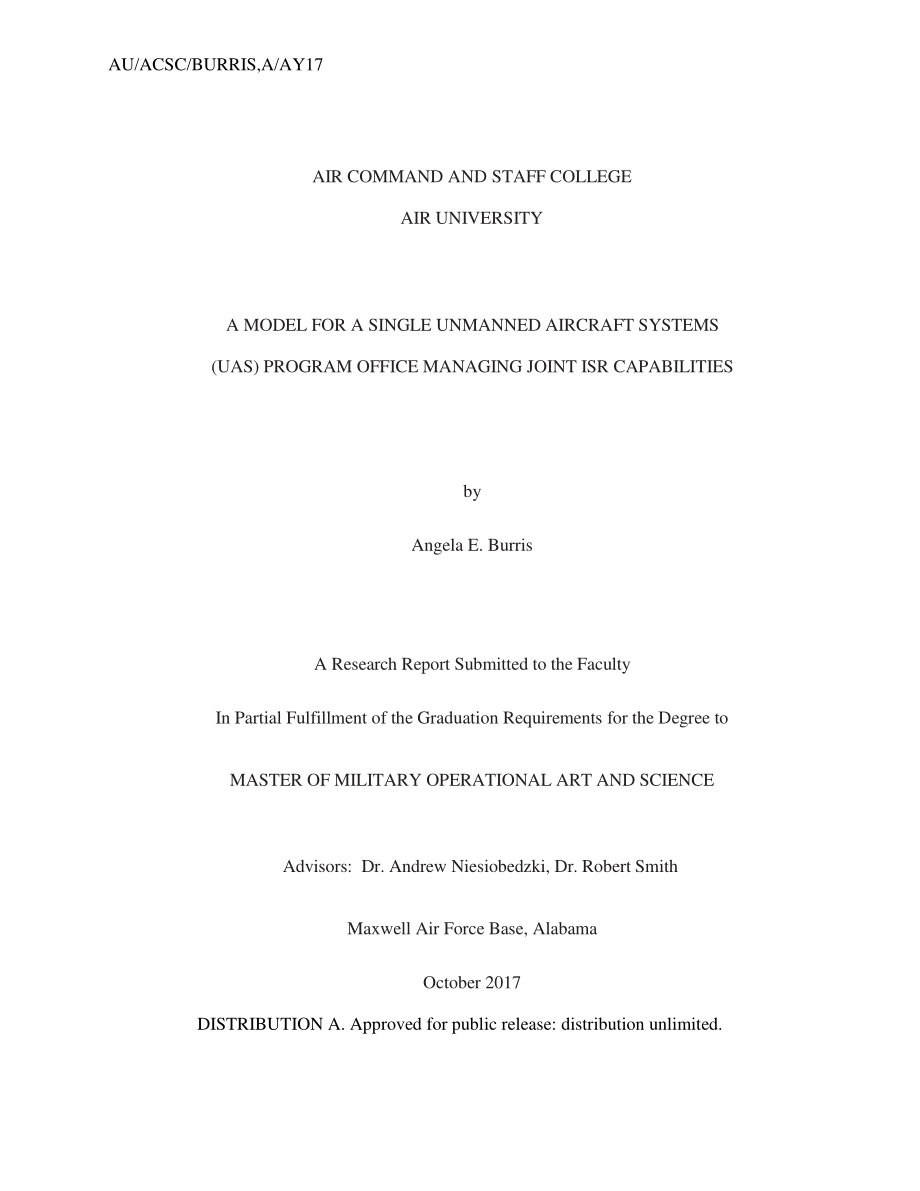 AU/ACSC/BURRIS,A/AY17

AIR COMMAND AND STAFF COLLEGE

AIR UNIVERSITY

A MODEL FOR A SINGLE UNMANNED AIRCRAFT SYSTEMS (UAS) PROGRAM OFFICE MANAGING JOINT ISR CAPABILITIES

by

Angela E. Burris

A Research Report Submitted to the Faculty

In Partial Fulfillment of the Graduation Requirements for the Degree to

MASTER OF MILITARY OPERATIONAL ART AND SCIENCE

Advisors: Dr. Andrew Niesiobedzki, Dr. Robert Smith

Maxwell Air Force Base, Alabama

October 2017

DISTRIBUTION A. Approved for public release: distribution unlimited.